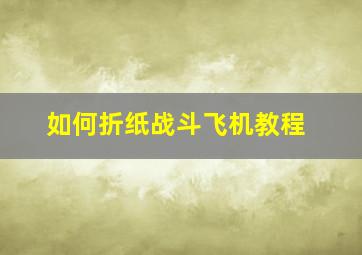 如何折纸战斗飞机教程